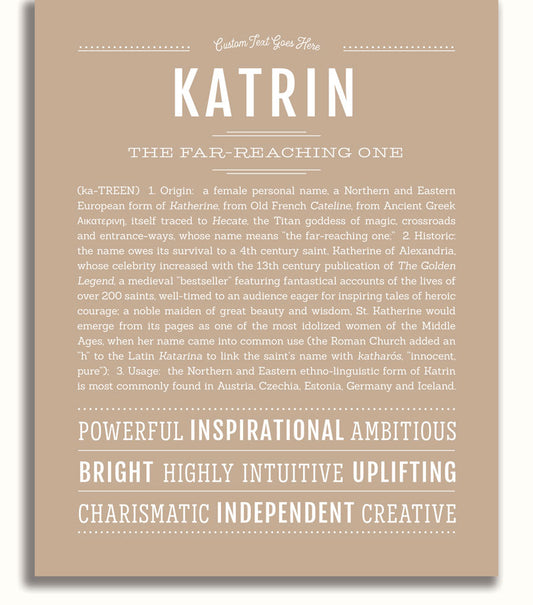 Custom Text Goes Here

KATRIN

THE FAR-REACHING ONE

(ka-TREEN) 1. Origin: a female personal name, a Northern and Eastern European form of Katherine, from Old French Cateline, from Ancient Greek Αικατερινη, itself traced to Hecate, the Titan goddess of magic, crossroads and entrance-ways, whose name means "the far-reaching one;" 2. Historic: the name owes its survival to a 4th century saint, Katherine of Alexandria, whose celebrity increased with the 13th century publication of The Golden Legend, a medieval "bestseller" featuring fantastical accounts of the lives of over 200 saints, well-timed to an audience eager for inspiring tales of heroic courage; a noble maiden of great beauty and wisdom, St. Katherine would emerge from its pages as one of the most idolized women of the Middle Ages, when her name came into common use (the Roman Church added an "h" to the Latin Katarina to link the saint's name with katharós, "innocent, pure"); 3. Usage: the Northern and Eastern ethno-linguistic form of Katrin is most commonly found in Austria, Czechia, Estonia, Germany and Iceland.

POWERFUL INSPIRATIONAL AMBITIOUS

BRIGHT HIGHLY INTUITIVE UPLIFTING

CHARISMATIC INDEPENDENT CREATIVE